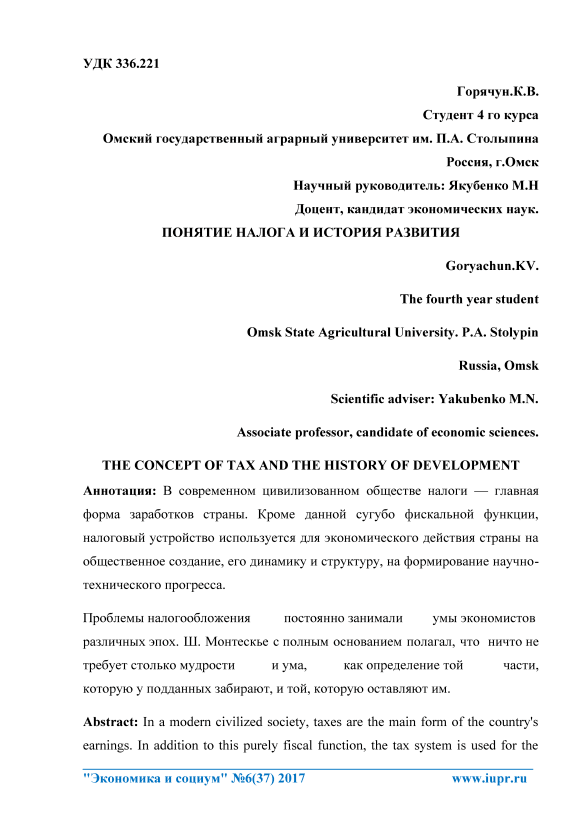 УДК 336.221

Горячун.К.В.

Студент 4 го курса

Омский государственный аграрный университет им. П.А. Столыпина

Россия, г.Омск

Научный руководитель: Якубенко М.Н

Доцент, кандидат экономических наук.

ПОНЯТИЕ НАЛОГА И ИСТОРИЯ РАЗВИТИЯ

Goryachun.KV.

The fourth year student

Omsk State Agricultural University. P.A. Stolypin

Russia, Omsk

Scientific adviser: Yakubenko M.N.

Associate professor, candidate of economic sciences.

THE CONCEPT OF TAX AND THE HISTORY OF DEVELOPMENT

Аннотация: В современном цивилизованном обществе налоги — главная форма заработков страны. Кроме данной сугубо фискальной функции, налоговый устройство используется для экономического действия страны на общественное создание, его динамику и структуру, на формирование научно-технического прогресса.

Проблемы налогообложения постоянно занимали умы экономистов различных эпох. Ш. Монтескье с полным основанием полагал, что ничто не требует столько мудрости и ума, как определение той части, которую у подданных забирают, и той, которую оставляют им.

Abstract: In a modern civilized society, taxes are the main form of the country's earnings. In addition to this purely fiscal function, the tax system is used for the

"Экономика и социум" №6(37) 2017 www.iupr.ru